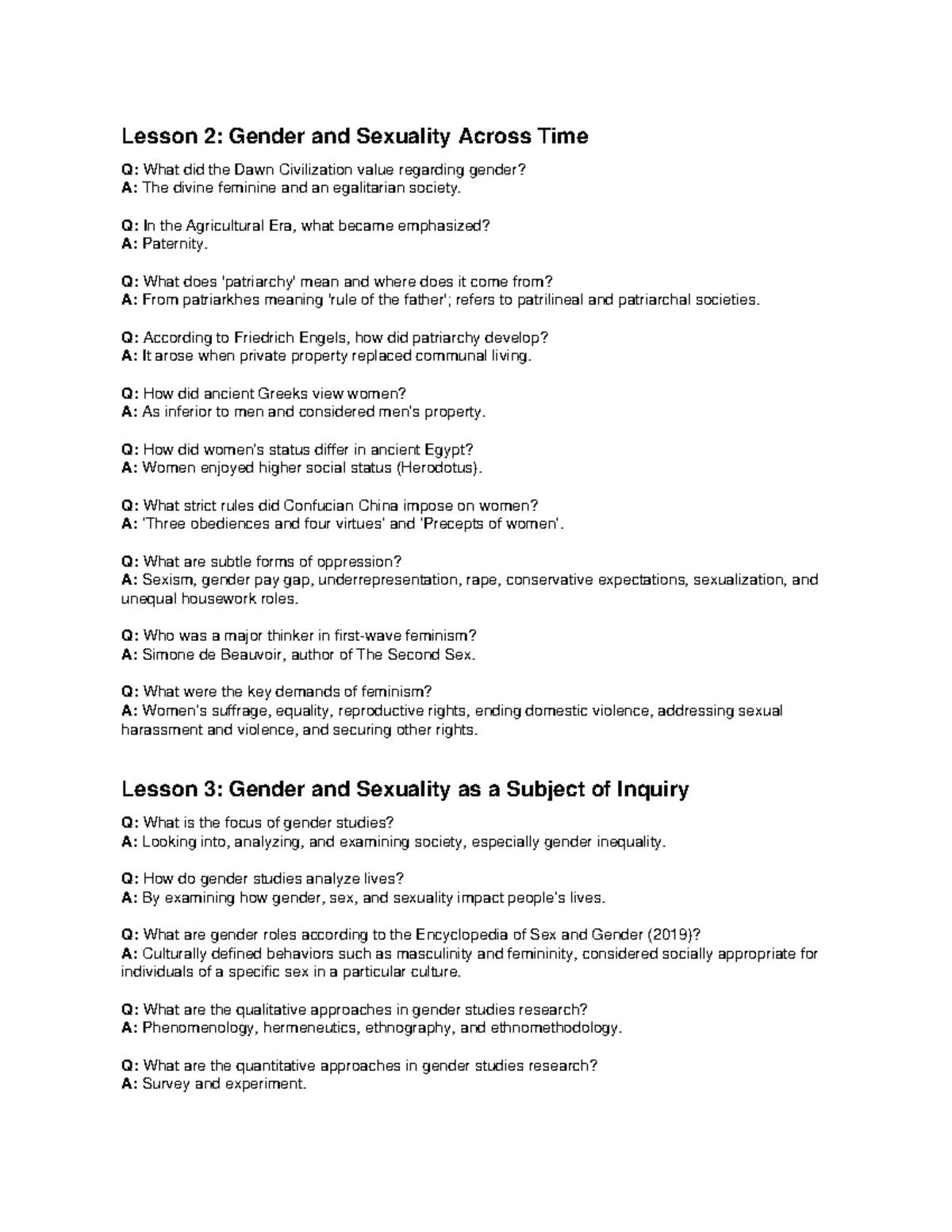 Lesson 2: Gender and Sexuality Across Time

Q: What did the Dawn Civilization value regarding gender?
A: The divine feminine and an egalitarian society.

Q: In the Agricultural Era, what became emphasized?
A: Paternity.

Q: What does 'patriarchy' mean and where does it come from?
A: From patriarkhes meaning 'rule of the father'; refers to patrilineal and patriarchal societies.

Q: According to Friedrich Engels, how did patriarchy develop?
A: It arose when private property replaced communal living.

Q: How did ancient Greeks view women?
A: As inferior to men and considered men's property.

Q: How did women's status differ in ancient Egypt?
A: Women enjoyed higher social status (Herodotus).

Q: What strict rules did Confucian China impose on women?
A: 'Three obediences and four virtues' and 'Precepts of women'.

Q: What are subtle forms of oppression?
A: Sexism, gender pay gap, underrepresentation, rape, conservative expectations, sexualization, and unequal housework roles.

Q: Who was a major thinker in first-wave feminism?
A: Simone de Beauvoir, author of The Second Sex.

Q: What were the key demands of feminism?
A: Women's suffrage, equality, reproductive rights, ending domestic violence, addressing sexual harassment and violence, and securing other rights.

Lesson 3: Gender and Sexuality as a Subject of Inquiry

Q: What is the focus of gender studies?
A: Looking into, analyzing, and examining society, especially gender inequality.

Q: How do gender studies analyze lives?
A: By examining how gender, sex, and sexuality impact people's lives.

Q: What are gender roles according to the Encyclopedia of Sex and Gender (2019)?
A: Culturally defined behaviors such as masculinity and femininity, considered socially appropriate for individuals of a specific sex in a particular culture.

Q: What are the qualitative approaches in gender studies research?
A: Phenomenology, hermeneutics, ethnography, and ethnomethodology.

Q: What are the quantitative approaches in gender studies research?
A: Survey and experiment.